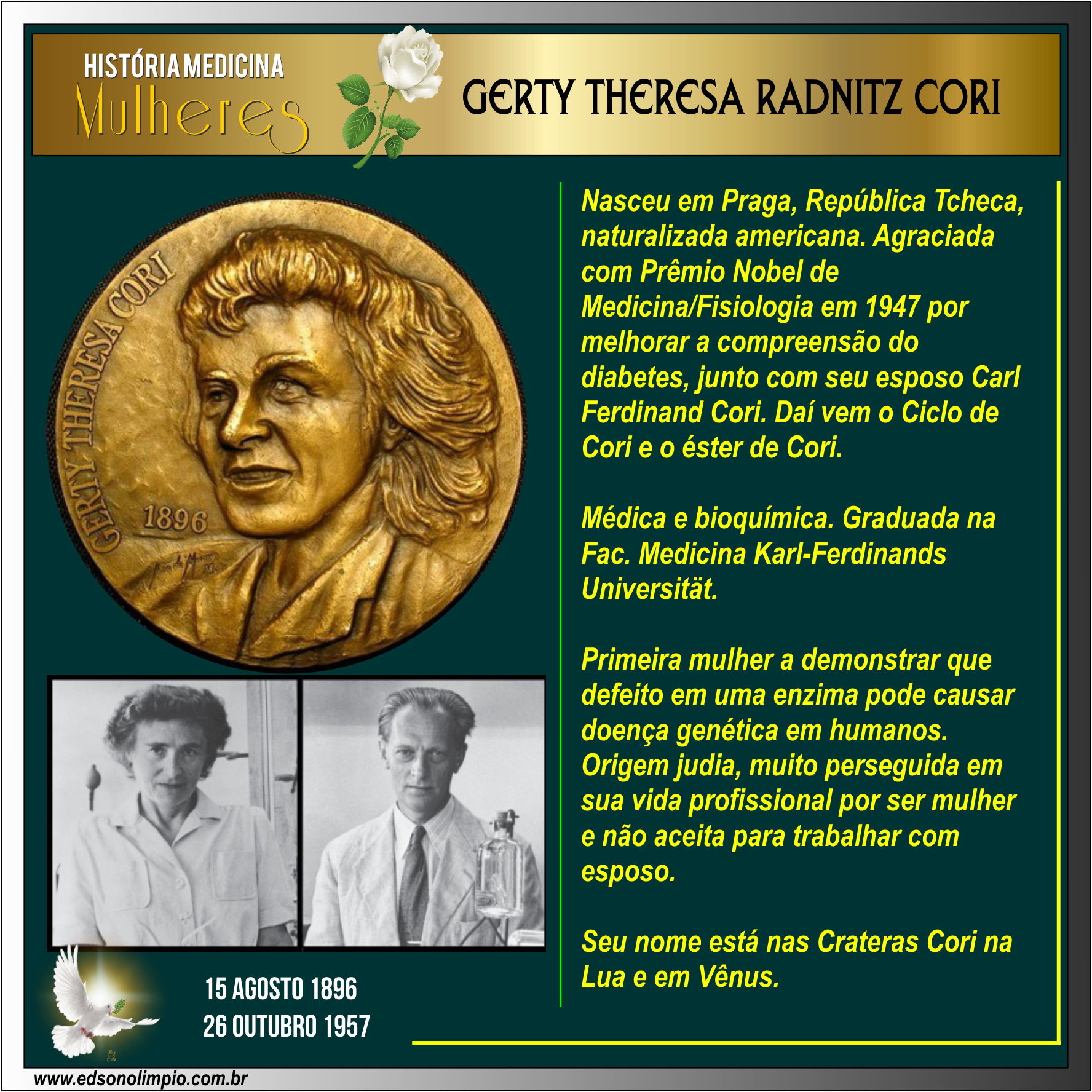 HISTÓRIA MEDICINA
Mulheres

GERTY THERESA RADNITZ CORI

GERTY THERESA CORI
1896

15 AGOSTO 1896
26 OUTUBRO 1957

Nasceu em Praga, República Tcheca, naturalizada americana. Agraciada com Prêmio Nobel de Medicina/Fisiologia em 1947 por melhorar a compreensão do diabetes, junto com seu esposo Carl Ferdinand Cori. Daí vem o Ciclo de Cori e o éster de Cori.

Médica e bioquímica. Graduada na Fac. Medicina Karl-Ferdinands Universität.

Primeira mulher a demonstrar que defeito em uma enzima pode causar doença genética em humanos. Origem judia, muito perseguida em sua vida profissional por ser mulher e não aceita para trabalhar com esposo.

Seu nome está nas Crateras Cori na Lua e em Vênus.

www.edsonolimpio.com.br